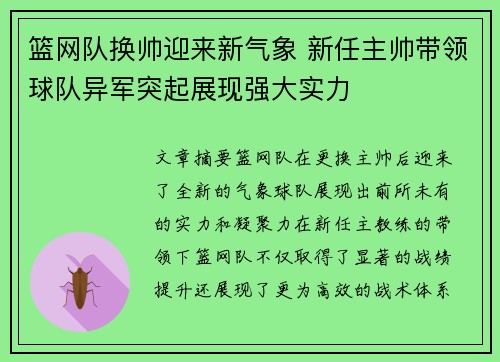 篮网队换帅迎来新气象 新任主帅带领球队异军突起展现强大实力

文章摘要篮网队在更换主帅后迎来了全新的气象球队展现出前所未有的实力和凝聚力在新任主教练的带领下篮网队不仅取得了显著的战绩提升还展现了更为高效的战术体系